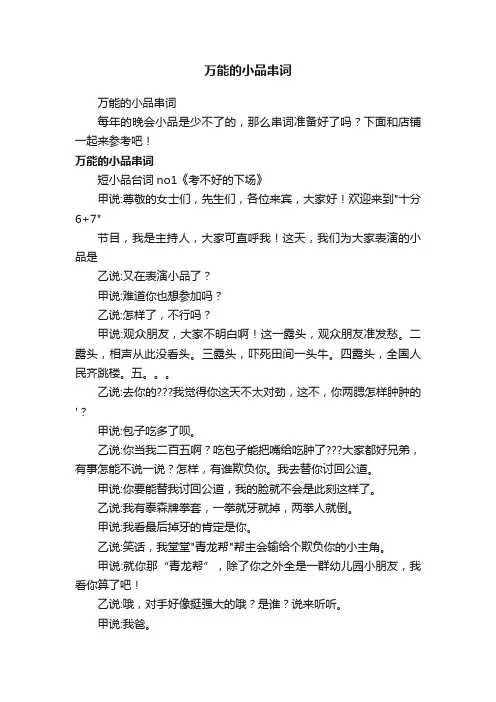 万能的小品串词

万能的小品串词

每年的晚会小品是少不了的，那么串词准备好了吗？下面和店铺一起来参考吧！

万能的小品串词

短小品台词 no1《考不好的下场》

甲说:尊敬的女士们，先生们，各位来宾，大家好！欢迎来到"十分6+7"

节目，我是主持人，大家可直呼我！这天，我们为大家表演的小品是

乙说:又在表演小品了？

甲说:难道你也想参加吗？

乙说:怎样了，不行吗？

甲说:观众朋友，大家不明白啊！这一露头，观众朋友准发愁。二露头，相声从此没看头。三露头，吓死田间一头牛。四露头，全国人民齐跳楼。五。。。

乙说:去你的???我觉得你这天不太对劲，这不，你两腮怎样肿肿的'？

甲说:包子吃多了呗。

乙说:你当我二百五啊？吃包子能把嘴给吃肿了???大家都好兄弟，有事怎能不说一说？怎样，有谁欺负你。我去替你讨回公道。

甲说:你要能替我讨回公道，我的脸就不会是此刻这样了。

乙说:我有泰森牌拳套，一拳就牙就掉，两拳人就倒。

甲说:我看最后掉牙的肯定是你。

乙说:笑话，我堂堂"青龙帮"帮主会输给个欺负你的小主角。

甲说:就你那“青龙帮”，除了你之外全是一群幼儿园小朋友，我看你算了吧！

乙说:哦，对手好像挺强大的哦？是谁？说来听听。

甲说:我爸。